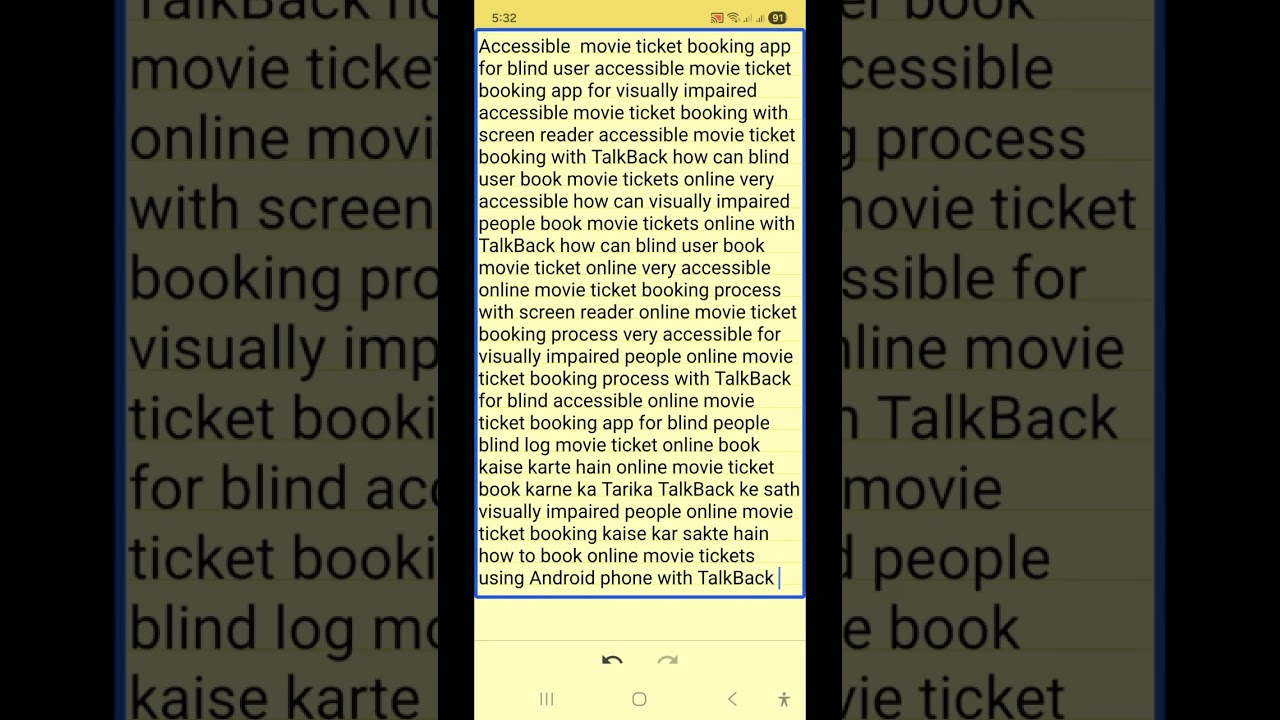 5:32

91

Accessible movie ticket booking app for blind user accessible movie ticket booking app for visually impaired accessible movie ticket booking with screen reader accessible movie ticket booking with TalkBack how can blind user book movie tickets online very accessible how can visually impaired people book movie tickets online with TalkBack how can blind user book movie ticket online very accessible online movie ticket booking process with screen reader online movie ticket booking process very accessible for visually impaired people online movie ticket booking process with TalkBack for blind accessible online movie ticket booking app for blind people blind log movie ticket online book kaise karte hain online movie ticket book karne ka Tarika TalkBack ke sath visually impaired people online movie ticket booking kaise kar sakte hain how to book online movie tickets using Android phone with TalkBack